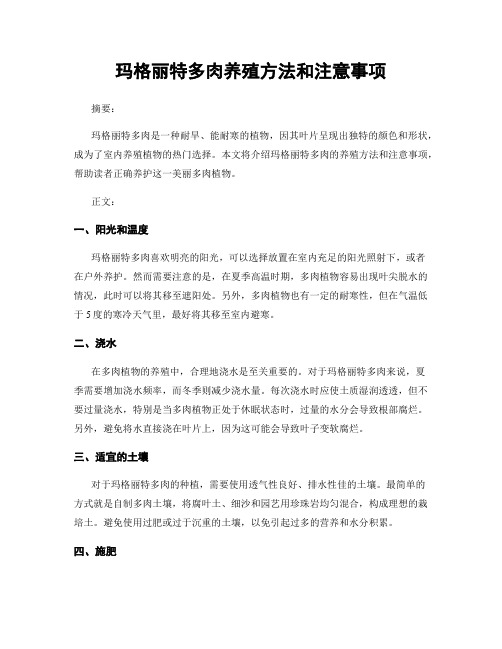 玛格丽特多肉养殖方法和注意事项

摘要：

玛格丽特多肉是一种耐旱、能耐寒的植物，因其叶片呈现出独特的颜色和形状，成为了室内养殖植物的热门选择。本文将介绍玛格丽特多肉的养殖方法和注意事项，帮助读者正确养护这一美丽多肉植物。

正文：

一、阳光和温度

玛格丽特多肉喜欢明亮的阳光，可以选择放置在室内充足的阳光照射下，或者在户外养护。然而需要注意的是，在夏季高温时期，多肉植物容易出现叶尖脱水的情况，此时可以将其移至遮阳处。另外，多肉植物也有一定的耐寒性，但在气温低于5度的寒冷天气里，最好将其移至室内避寒。

二、浇水

在多肉植物的养殖中，合理地浇水是至关重要的。对于玛格丽特多肉来说，夏季需要增加浇水频率，而冬季则减少浇水量。每次浇水时应使土质湿润透透，但不要过量浇水，特别是当多肉植物正处于休眠状态时，过量的水分会导致根部腐烂。另外，避免将水直接浇在叶片上，因为这可能会导致叶子变软腐烂。

三、适宜的土壤

对于玛格丽特多肉的种植，需要使用透气性良好、排水性佳的土壤。最简单的方式就是自制多肉土壤，将腐叶土、细沙和园艺用珍珠岩均匀混合，构成理想的栽培土。避免使用过肥或过于沉重的土壤，以免引起过多的营养和水分积累。

四、施肥